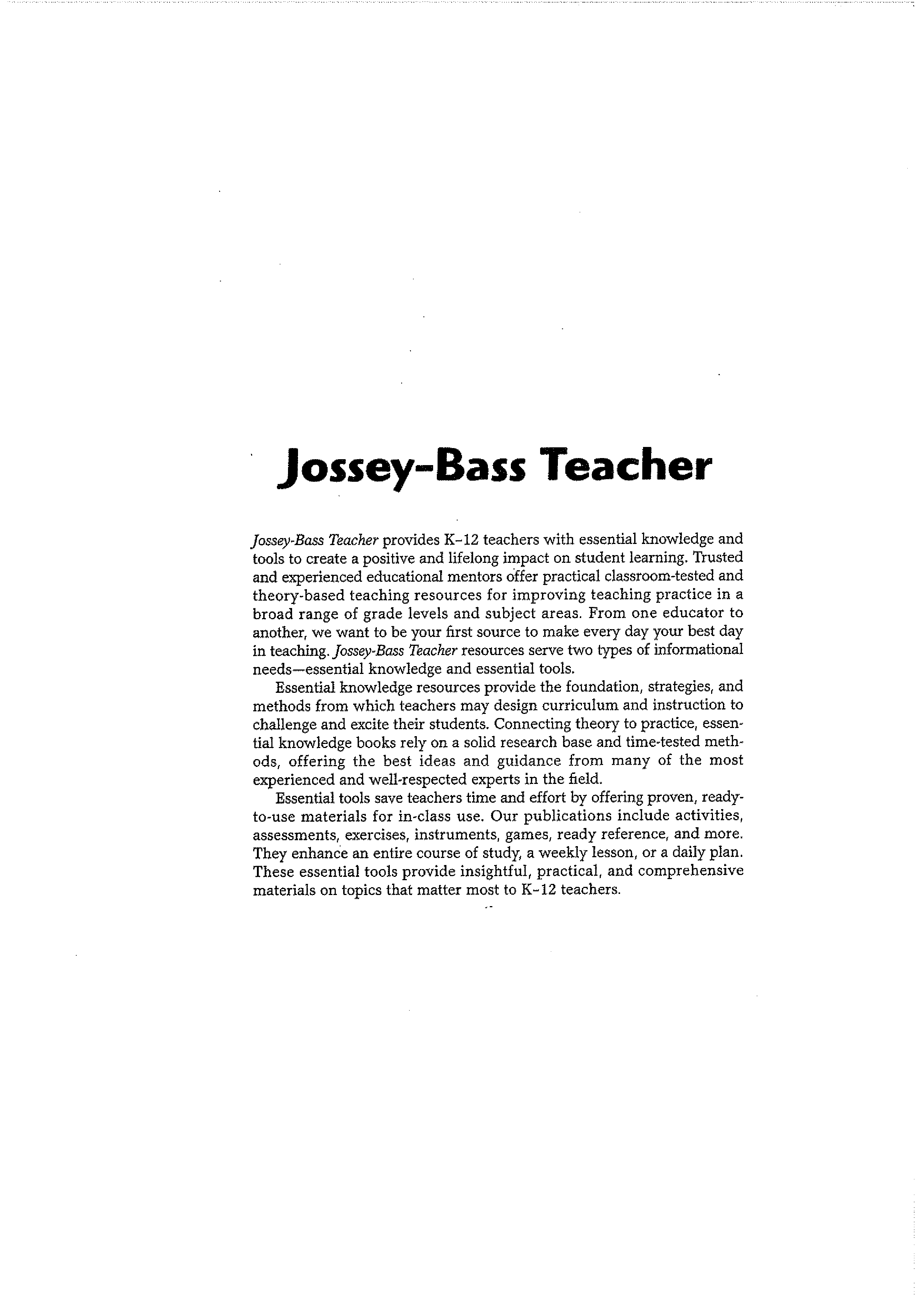 Jossey-Bass Teacher

Jossey-Bass Teacher provides K–12 teachers with essential knowledge and tools to create a positive and lifelong impact on student learning. Trusted and experienced educational mentors offer practical classroom-tested and theory-based teaching resources for improving teaching practice in a broad range of grade levels and subject areas. From one educator to another, we want to be your first source to make every day your best day in teaching. Jossey-Bass Teacher resources serve two types of informational needs—essential knowledge and essential tools.

Essential knowledge resources provide the foundation, strategies, and methods from which teachers may design curriculum and instruction to challenge and excite their students. Connecting theory to practice, essential knowledge books rely on a solid research base and time-tested methods, offering the best ideas and guidance from many of the most experienced and well-respected experts in the field.

Essential tools save teachers time and effort by offering proven, ready-to-use materials for in-class use. Our publications include activities, assessments, exercises, instruments, games, ready reference, and more. They enhance an entire course of study, a weekly lesson, or a daily plan. These essential tools provide insightful, practical, and comprehensive materials on topics that matter most to K–12 teachers.